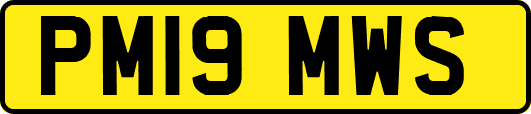 PM19 MWS